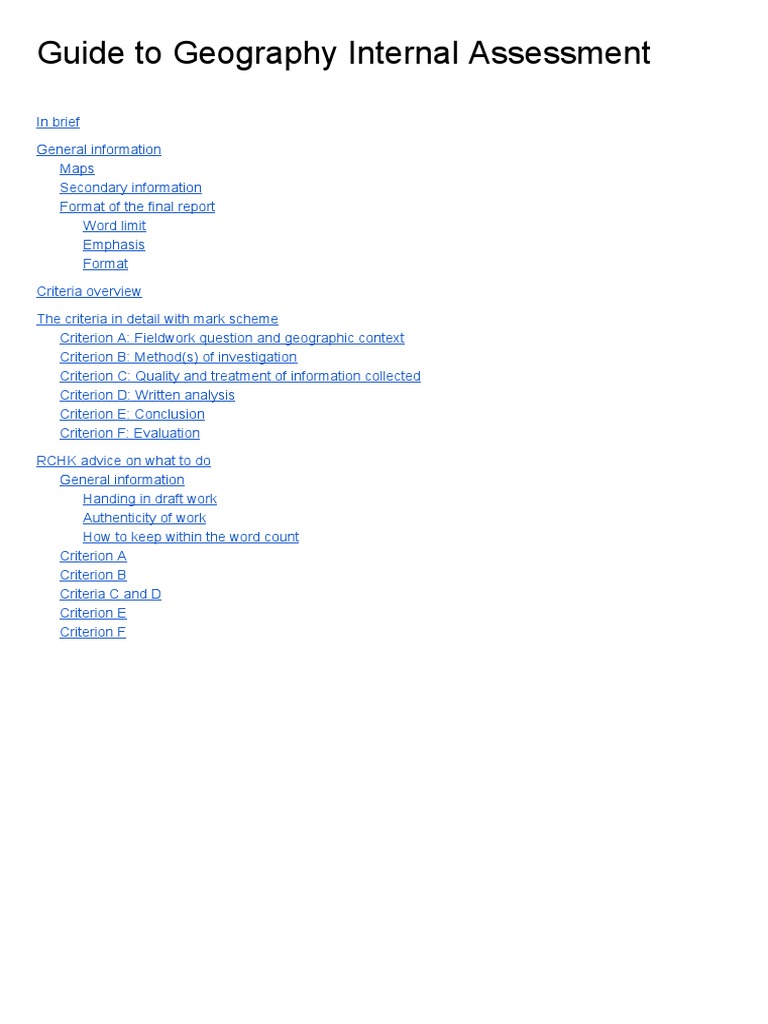 Guide to Geography Internal Assessment

In brief

General information
Maps
Secondary information
Format of the final report
Word limit
Emphasis
Format

Criteria overview

The criteria in detail with mark scheme
Criterion A: Fieldwork question and geographic context
Criterion B: Method(s) of investigation
Criterion C: Quality and treatment of information collected
Criterion D: Written analysis
Criterion E: Conclusion
Criterion F: Evaluation

RCHK advice on what to do
General information
Handing in draft work
Authenticity of work
How to keep within the word count
Criterion A
Criterion B
Criteria C and D
Criterion E
Criterion F